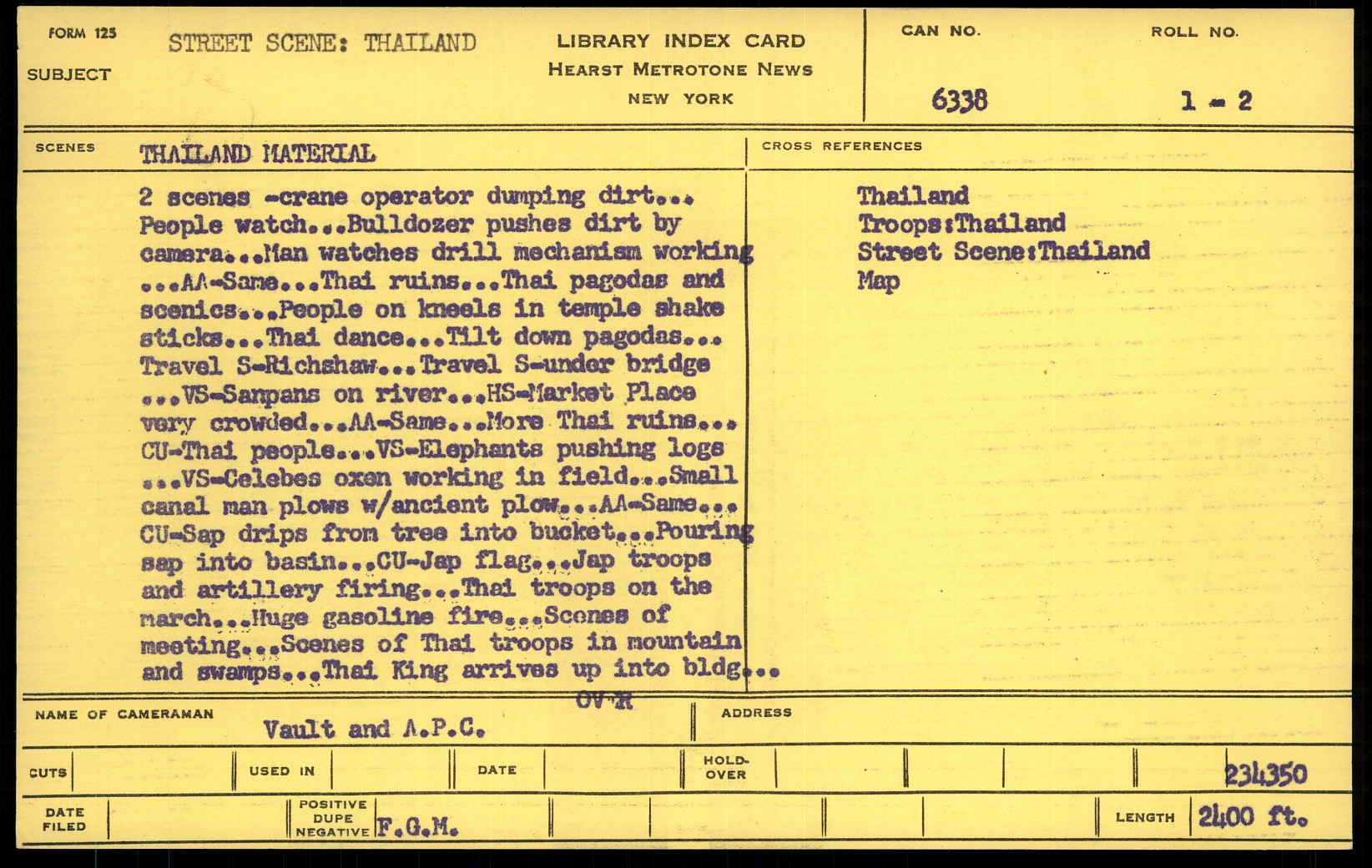 FORM 125

SUBJECT STREET SCENE: THAILAND

LIBRARY INDEX CARD
HEARST METROTONE NEWS
NEW YORK

CAN NO. 6338

ROLL NO. 1 - 2

SCENES THAILAND MATERIAL

2 scenes -crane operator dumping dirt... People watch...Bulldozer pushes dirt by camera...Man watches drill mechanism working ...AA-Same...Thai ruins...Thai pagodas and scenics...People on kneels in temple shake sticks...Thai dance...Tilt down pagodas... Travel S-Richshaw...Travel S-under bridge ...VS-Sanpans on river...HS-Market Place very crowded...AA-Same...More Thai ruins... CU-Thai people...VS-Elephants pushing logs ...VS-Celebes oxen working in field...Small canal man plows w/ancient plow...AA-Same... CU-Sap drips from tree into bucket...Pouring sap into basin...CU-Jap flag...Jap troops and artillery firing...Thai troops on the march...Huge gasoline fire...Scenes of meeting...Scenes of Thai troops in mountain and swamps...Thai King arrives up into bldg...

OVER

CROSS REFERENCES

Thailand
Troops:Thailand
Street Scene:Thailand
Map

NAME OF CAMERAMAN Vault and A.P.C.

ADDRESS

CUTS

USED IN

DATE

HOLD-OVER

234350

DATE FILED

POSITIVE DUPE NEGATIVE F.G.M.

LENGTH 2400 ft.